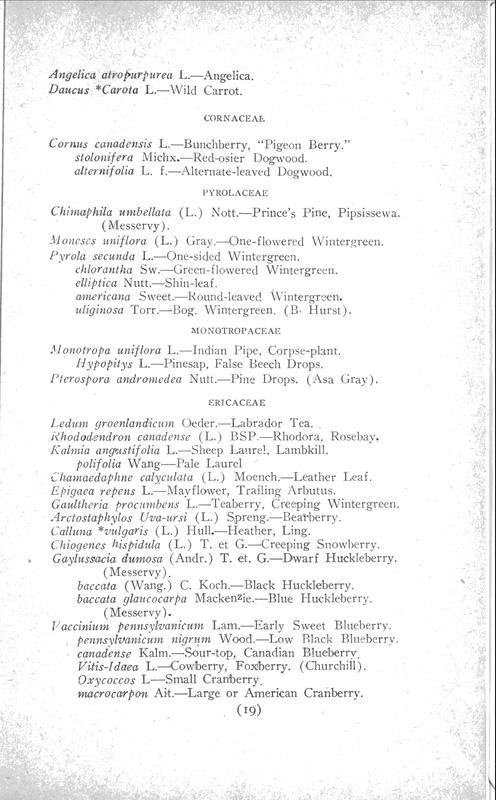 Angelica atropurpurea L.—Angelica.
Daucus *Carota L.—Wild Carrot.

CORNACEAE

Cornus canadensis L.—Bunchberry, "Pigeon Berry."
stolonifera Michx.—Red-osier Dogwood.
alternifolia L. f.—Alternate-leaved Dogwood.

PYROLACEAE

Chimaphila umbellata (L.) Nott.—Prince's Pine, Pipsissewa. (Messervy).
Moneses uniflora (L.) Gray.—One-flowered Wintergreen.
Pyrola secunda L.—One-sided Wintergreen.
chlorantha Sw.—Green-flowered Wintergreen.
elliptica Nutt.—Shin-leaf.
americana Sweet.—Round-leaved Wintergreen.
uliginosa Torr.—Bog. Wintergreen. (B. Hurst).

MONOTROPACEAE

Monotropa uniflora L.—Indian Pipe, Corpse-plant.
Hypopitys L.—Pinesap, False Beech Drops.
Pterospora andromedea Nutt.—Pine Drops. (Asa Gray).

ERICACEAE

Ledum groenlandicum Oeder.—Labrador Tea.
Rhododendron canadense (L.) BSP.—Rhodora, Rosebay.
Kalmia angustifolia L.—Sheep Laurel, Lambkill.
polifolia Wang—Pale Laurel
Chamaedaphne calyculata (L.) Moench.—Leather Leaf.
Epigaea repens L.—Mayflower, Trailing Arbutus.
Gaultheria procumbens L.—Teaberry, Creeping Wintergreen.
Arctostaphylos Uva-ursi (L.) Spreng.—Bearberry.
Calluna *vulgaris (L.) Hull.—Heather, Ling.
Chiogenes hispidula (L.) T. et G.—Creeping Snowberry.
Gaylussacia dumosa (Andr.) T. et. G.—Dwarf Huckleberry. (Messervy).
baccata (Wang.) C. Koch.—Black Huckleberry.
baccata glaucocarpa Mackenzie.—Blue Huckleberry. (Messervy).
Vaccinium pennsylvanicum Lam.—Early Sweet Blueberry.
pennsylvanicum nigrum Wood.—Low Black Blueberry.
canadense Kalm.—Sour-top, Canadian Blueberry.
Vitis-Idaea L.—Cowberry, Foxberry. (Churchill).
Oxycoccos L—Small Cranberry.
macrocarpon Ait.—Large or American Cranberry.

(19)